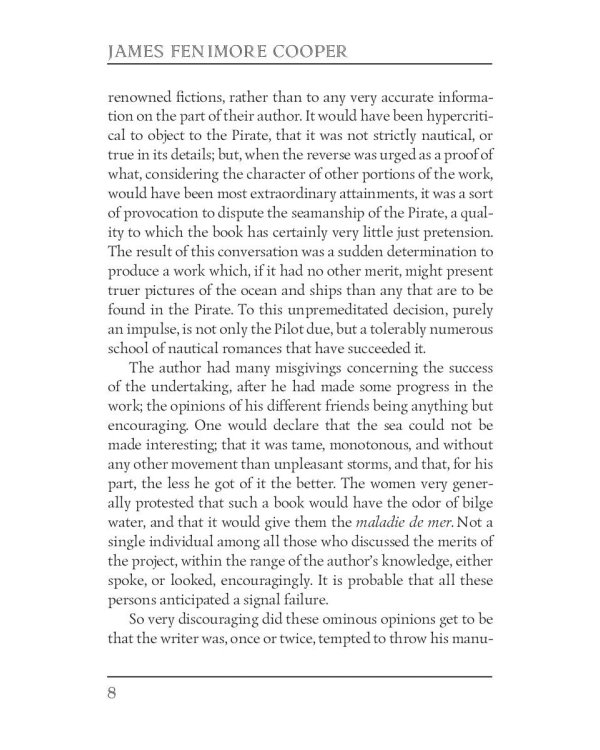 JAMES FENIMORE COOPER

renowned fictions, rather than to any very accurate information on the part of their author. It would have been hypercritical to object to the Pirate, that it was not strictly nautical, or true in its details; but, when the reverse was urged as a proof of what, considering the character of other portions of the work, would have been most extraordinary attainments, it was a sort of provocation to dispute the seamanship of the Pirate, a quality to which the book has certainly very little just pretension. The result of this conversation was a sudden determination to produce a work which, if it had no other merit, might present truer pictures of the ocean and ships than any that are to be found in the Pirate. To this unpremeditated decision, purely an impulse, is not only the Pilot due, but a tolerably numerous school of nautical romances that have succeeded it.

The author had many misgivings concerning the success of the undertaking, after he had made some progress in the work; the opinions of his different friends being anything but encouraging. One would declare that the sea could not be made interesting; that it was tame, monotonous, and without any other movement than unpleasant storms, and that, for his part, the less he got of it the better. The women very generally protested that such a book would have the odor of bilge water, and that it would give them the maladie de mer. Not a single individual among all those who discussed the merits of the project, within the range of the author's knowledge, either spoke, or looked, encouragingly. It is probable that all these persons anticipated a signal failure.

So very discouraging did these ominous opinions get to be that the writer was, once or twice, tempted to throw his manu-

8